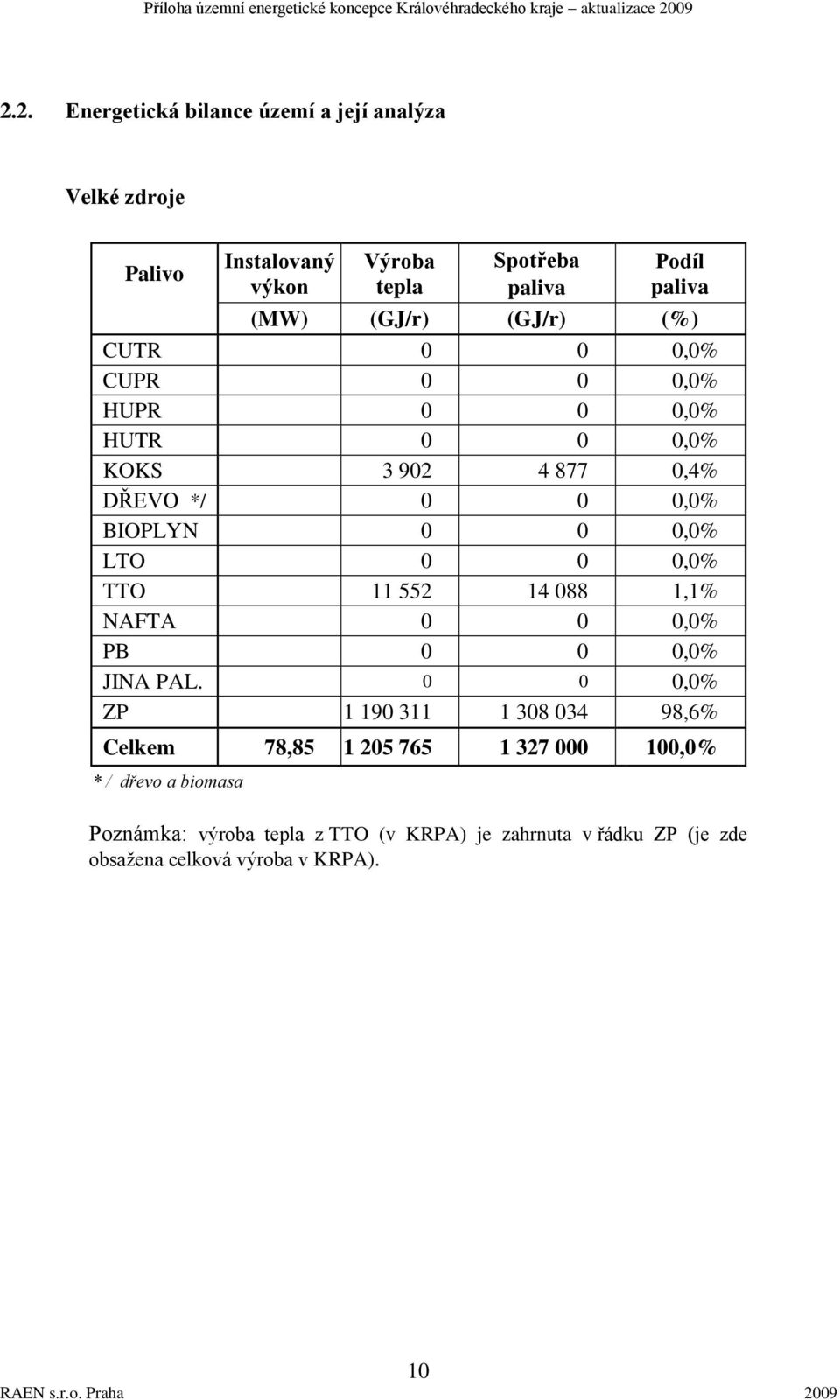 Příloha územní energetické koncepce Královéhradeckého kraje – aktualizace 2009

2.2. Energetická bilance území a její analýza

Velké zdroje

| Palivo | Instalovaný výkon | Výroba tepla | Spotřeba paliva | Podíl paliva |
|---|---|---|---|---|
| | (MW) | (GJ/r) | (GJ/r) | (%) |
| CUTR | | 0 | 0 | 0,0% |
| CUPR | | 0 | 0 | 0,0% |
| HUPR | | 0 | 0 | 0,0% |
| HUTR | | 0 | 0 | 0,0% |
| KOKS | | 3 902 | 4 877 | 0,4% |
| DŘEVO */ | | 0 | 0 | 0,0% |
| BIOPLYN | | 0 | 0 | 0,0% |
| LTO | | 0 | 0 | 0,0% |
| TTO | | 11 552 | 14 088 | 1,1% |
| NAFTA | | 0 | 0 | 0,0% |
| PB | | 0 | 0 | 0,0% |
| JINA PAL. | | 0 | 0 | 0,0% |
| ZP | | 1 190 311 | 1 308 034 | 98,6% |
| Celkem | 78,85 | 1 205 765 | 1 327 000 | 100,0% |

*/ dřevo a biomasa

Poznámka: výroba tepla z TTO (v KRPA) je zahrnuta v řádku ZP (je zde obsažena celková výroba v KRPA).

10

RAEN s.r.o. Praha 2009